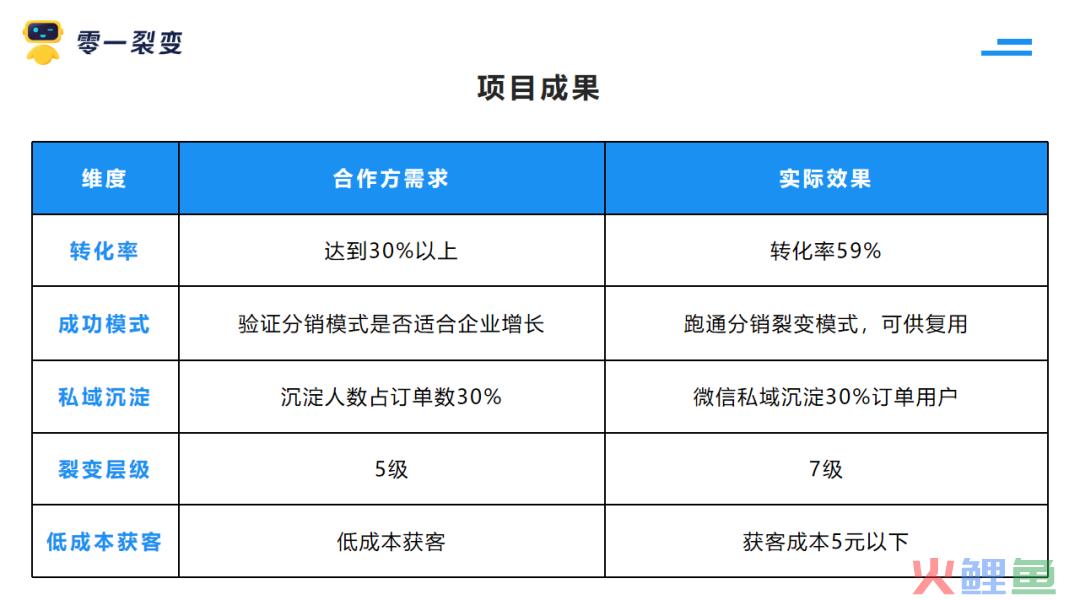 零一裂变

项目成果

| 维度 | 合作方需求 | 实际效果 |
|---|---|---|
| 转化率 | 达到30%以上 | 转化率59% |
| 成功模式 | 验证分销模式是否适合企业增长 | 跑通分销裂变模式，可供复用 |
| 私域沉淀 | 沉淀人数占订单数30% | 微信私域沉淀30%订单用户 |
| 裂变层级 | 5级 | 7级 |
| 低成本获客 | 低成本获客 | 获客成本5元以下 |

火鲤鱼